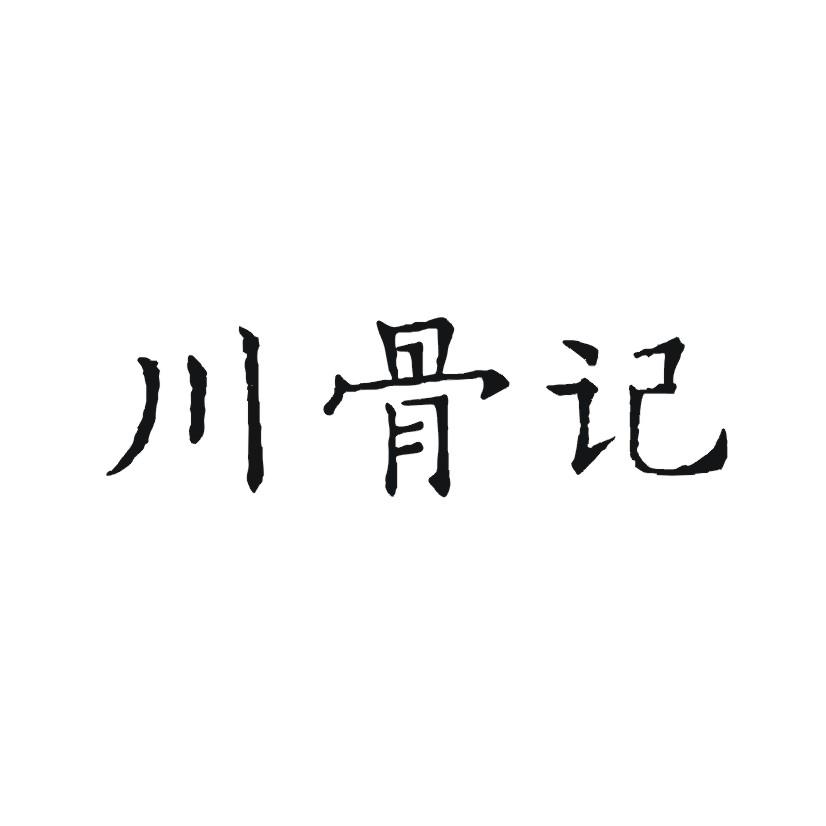 川骨记